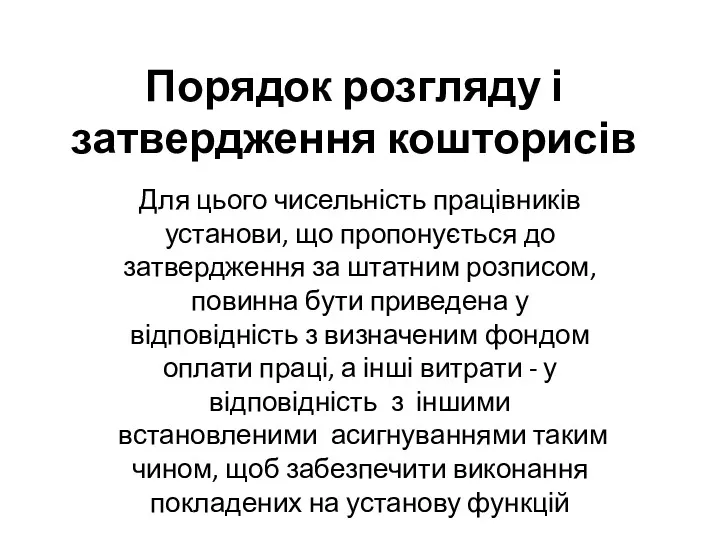 Порядок розгляду і затвердження кошторисів

Для цього чисельність працівників установи, що пропонується до затвердження за штатним розписом, повинна бути приведена у відповідність з визначеним фондом оплати праці, а інші витрати - у відповідність з іншими встановленими асигнуваннями таким чином, щоб забезпечити виконання покладених на установу функцій